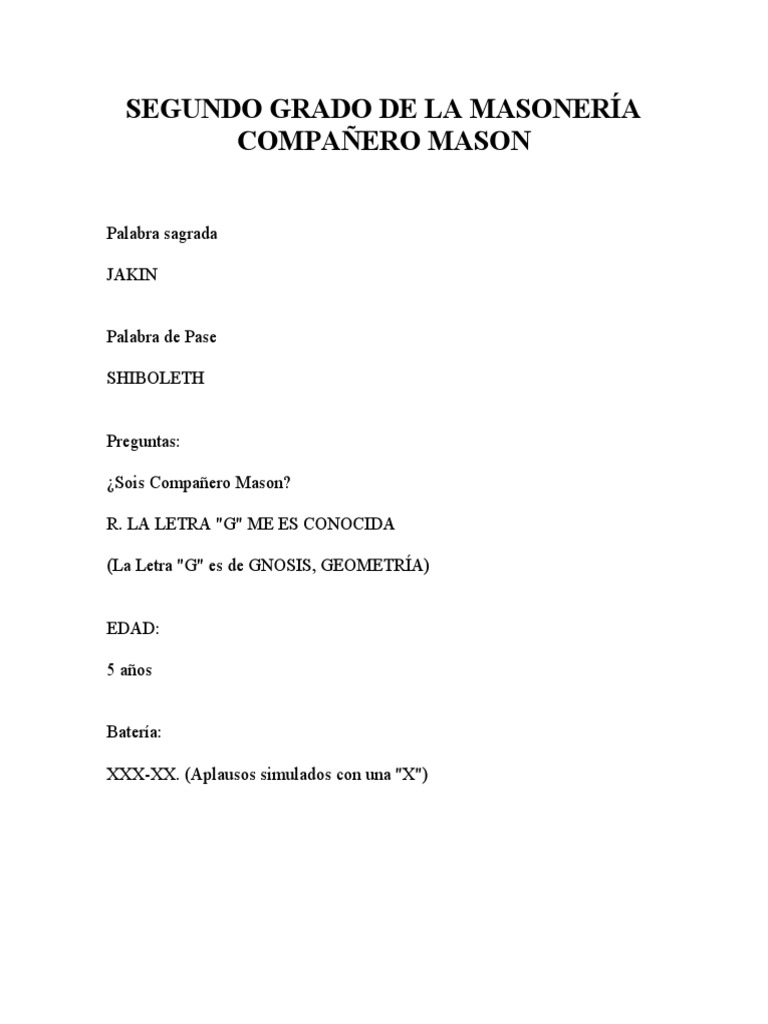 SEGUNDO GRADO DE LA MASONERÍA
COMPAÑERO MASON

Palabra sagrada

JAKIN

Palabra de Pase

SHIBOLETH

Preguntas:

¿Sois Compañero Mason?

R. LA LETRA "G" ME ES CONOCIDA

(La Letra "G" es de GNOSIS, GEOMETRÍA)

EDAD:

5 años

Batería:

XXX-XX. (Aplausos simulados con una "X")